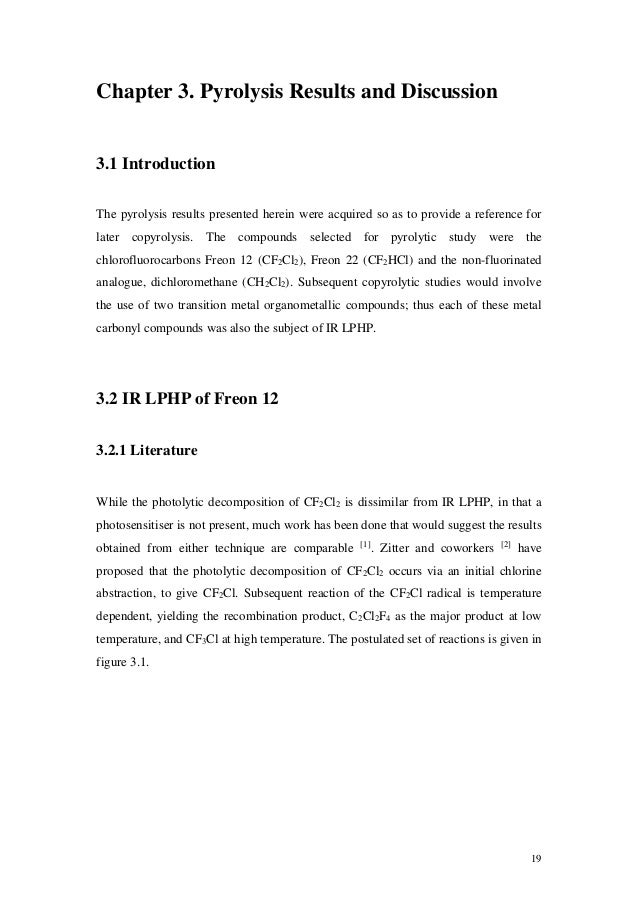 Chapter 3. Pyrolysis Results and Discussion

3.1 Introduction

The pyrolysis results presented herein were acquired so as to provide a reference for later copyrolysis. The compounds selected for pyrolytic study were the chlorofluorocarbons Freon 12 ($CF_2Cl_2$), Freon 22 ($CF_2HCl$) and the non-fluorinated analogue, dichloromethane ($CH_2Cl_2$). Subsequent copyrolytic studies would involve the use of two transition metal organometallic compounds; thus each of these metal carbonyl compounds was also the subject of IR LPHP.

3.2 IR LPHP of Freon 12

3.2.1 Literature

While the photolytic decomposition of $CF_2Cl_2$ is dissimilar from IR LPHP, in that a photosensitiser is not present, much work has been done that would suggest the results obtained from either technique are comparable $^{[1]}$. Zitter and coworkers $^{[2]}$ have proposed that the photolytic decomposition of $CF_2Cl_2$ occurs via an initial chlorine abstraction, to give $CF_2Cl$. Subsequent reaction of the $CF_2Cl$ radical is temperature dependent, yielding the recombination product, $C_2Cl_2F_4$ as the major product at low temperature, and $CF_3Cl$ at high temperature. The postulated set of reactions is given in figure 3.1.

19